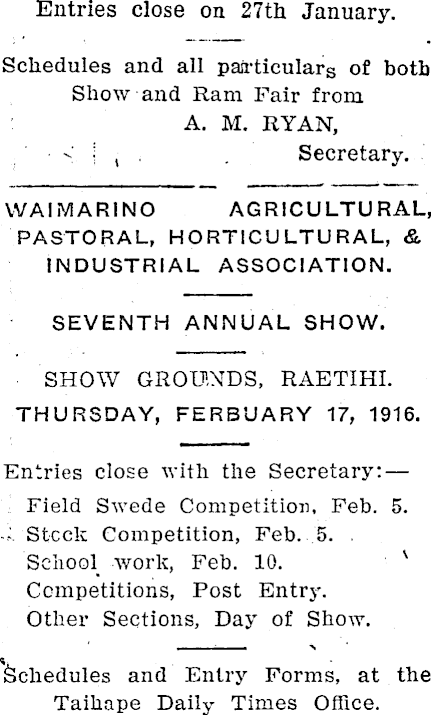 Entries close on 27th January.

Schedules and all particulars of both Show and Ram Fair from

A. M. RYAN,
Secretary.

WAIMARINO AGRICULTURAL, PASTORAL, HORTICULTURAL, & INDUSTRIAL ASSOCIATION.

SEVENTH ANNUAL SHOW.

SHOW GROUNDS, RAETIHI.
THURSDAY, FERBUARY 17, 1916.

Entries close with the Secretary:—
Field Swede Competition, Feb. 5.
Stock Competition, Feb. 5.
School work, Feb. 10.
Competitions, Post Entry.
Other Sections, Day of Show.

Schedules and Entry Forms, at the Taihape Daily Times Office.